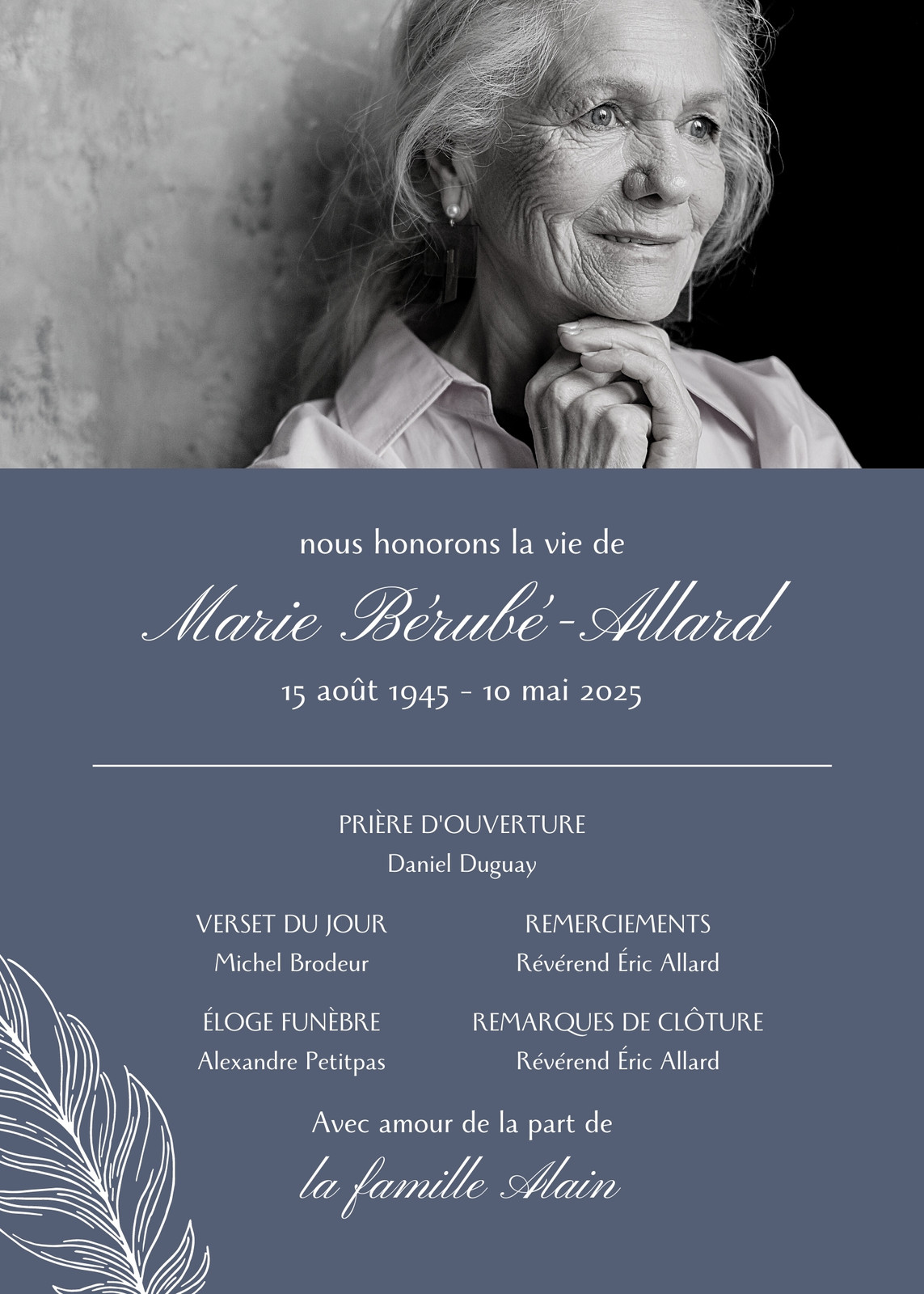 nous honorons la vie de

Marie Bérubé-Allard

15 août 1945 - 10 mai 2025

PRIÈRE D'OUVERTURE
Daniel Duguay

VERSET DU JOUR
Michel Brodeur

ÉLOGE FUNÈBRE
Alexandre Petitpas

REMERCIEMENTS
Révérend Éric Allard

REMARQUES DE CLÔTURE
Révérend Éric Allard

Avec amour de la part de

la famille Alain